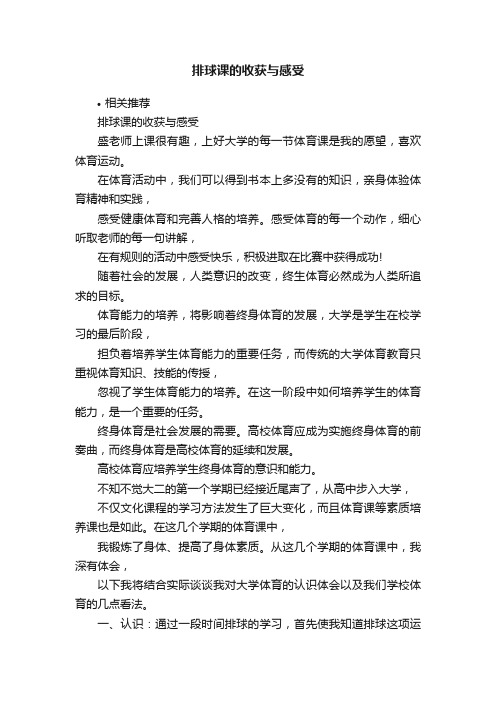 排球课的收获与感受

• 相关推荐

排球课的收获与感受

盛老师上课很有趣，上好大学的每一节体育课是我的愿望，喜欢体育运动。

在体育活动中，我们可以得到书本上多没有的知识，亲身体验体育精神和实践，

感受健康体育和完善人格的培养。感受体育的每一个动作，细心听取老师的每一句讲解，

在有规则的活动中感受快乐，积极进取在比赛中获得成功!

随着社会的发展，人类意识的改变，终生体育必然成为人类所追求的目标。

体育能力的培养，将影响着终身体育的发展，大学是学生在校学习的最后阶段，

担负着培养学生体育能力的重要任务，而传统的大学体育教育只重视体育知识、技能的传授，

忽视了学生体育能力的培养。在这一阶段中如何培养学生的体育能力，是一个重要的任务。

终身体育是社会发展的需要。高校体育应成为实施终身体育的前奏曲，而终身体育是高校体育的延续和发展。

高校体育应培养学生终身体育的意识和能力。

不知不觉大二的第一个学期已经接近尾声了，从高中步入大学，

不仅文化课程的学习方法发生了巨大变化，而且体育课等素质培养课也是如此。在这几个学期的体育课中，

我锻炼了身体、提高了身体素质。从这几个学期的体育课中，我深有体会，

以下我将结合实际谈谈我对大学体育的认识体会以及我们学校体育的几点看法。

一、认识：通过一段时间排球的学习，首先使我知道排球这项运